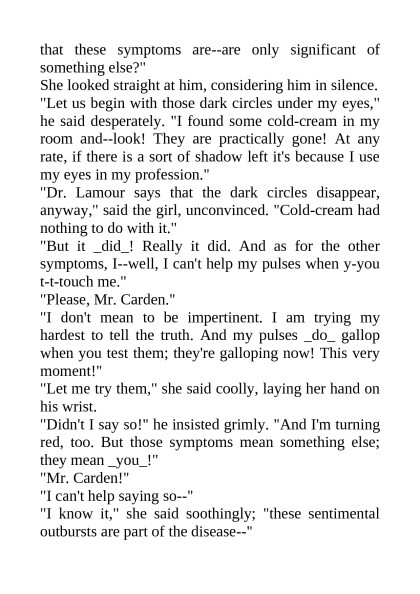 that these symptoms are--are only significant of something else?"

She looked straight at him, considering him in silence.

"Let us begin with those dark circles under my eyes," he said desperately. "I found some cold-cream in my room and--look! They are practically gone! At any rate, if there is a sort of shadow left it's because I use my eyes in my profession."

"Dr. Lamour says that the dark circles disappear, anyway," said the girl, unconvinced. "Cold-cream had nothing to do with it."

"But it _did_! Really it did. And as for the other symptoms, I--well, I can't help my pulses when y-you t-t-touch me."

"Please, Mr. Carden."

"I don't mean to be impertinent. I am trying my hardest to tell the truth. And my pulses _do_ gallop when you test them; they're galloping now! This very moment!"

"Let me try them," she said coolly, laying her hand on his wrist.

"Didn't I say so!" he insisted grimly. "And I'm turning red, too. But those symptoms mean something else; they mean _you_!"

"Mr. Carden!"

"I can't help saying so--"

"I know it," she said soothingly; "these sentimental outbursts are part of the disease--"